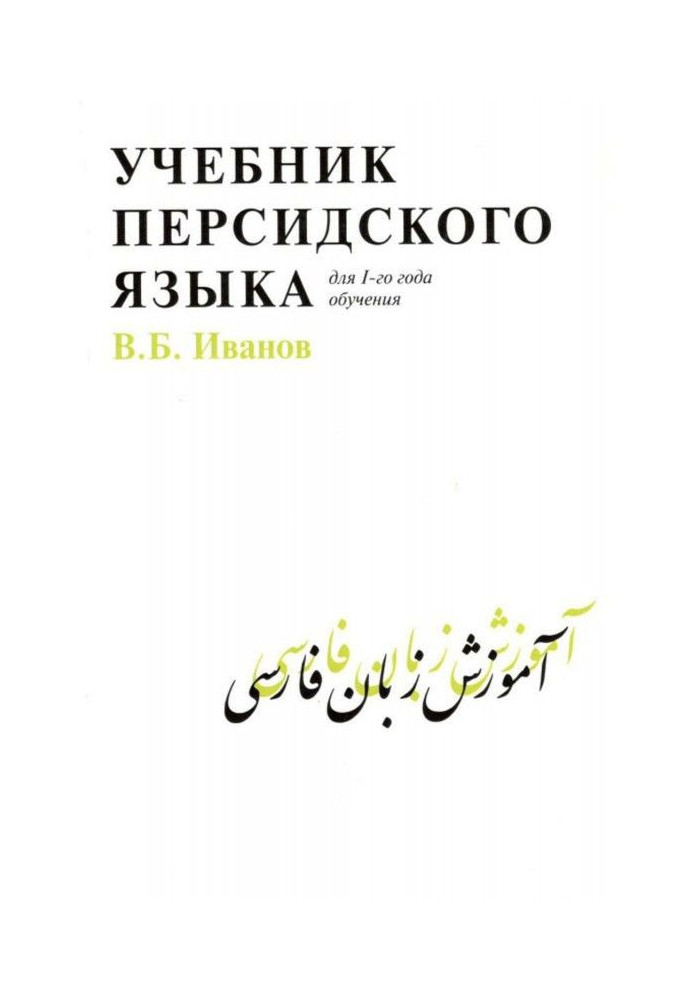 УЧЕБНИК
ПЕРСИДСКОГО
ЯЗЫКА для I-го года обучения

В.Б. Иванов

آموزش زبان فارسی